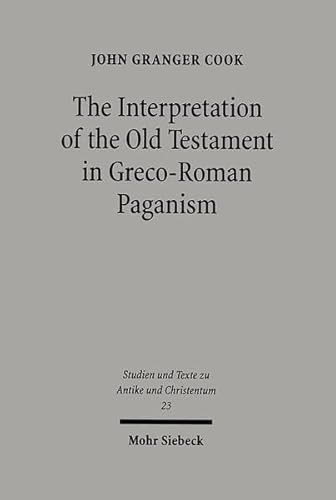 JOHN GRANGER COOK

The Interpretation of the Old Testament in Greco-Roman Paganism

Studien und Texte zu Antike und Christentum
23

Mohr Siebeck